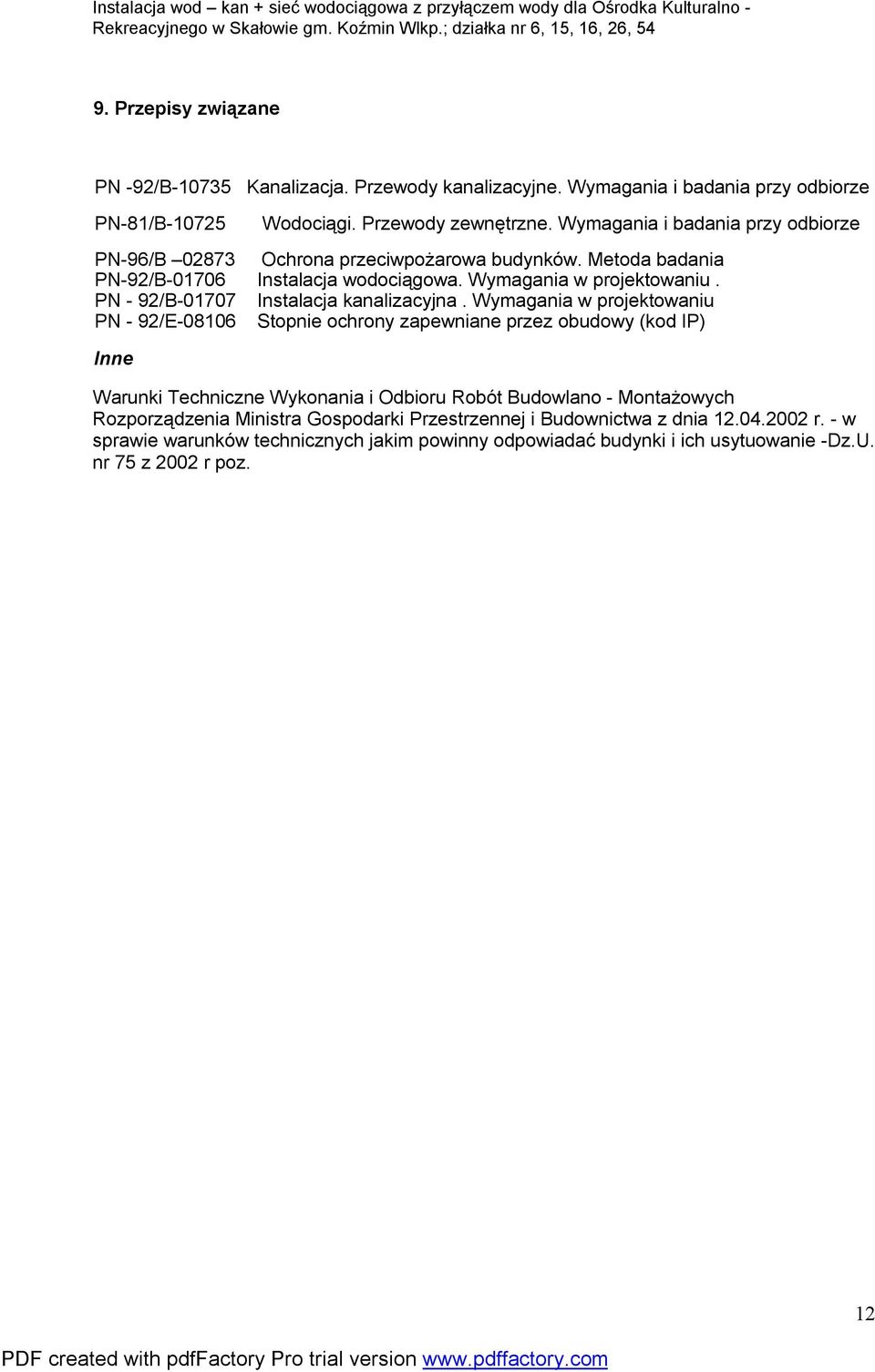 Instalacja wod – kan + sieć wodociągowa z przyłączem wody dla Ośrodka Kulturalno - Rekreacyjnego w Skałowie gm. Koźmin Wlkp.; działka nr 6, 15, 16, 26, 54

9. Przepisy związane

PN -92/B-10735 Kanalizacja. Przewody kanalizacyjne. Wymagania i badania przy odbiorze

PN-81/B-10725 Wodociągi. Przewody zewnętrzne. Wymagania i badania przy odbiorze

PN-96/B –02873 Ochrona przeciwpożarowa budynków. Metoda badania
PN-92/B-01706 Instalacja wodociągowa. Wymagania w projektowaniu .
PN - 92/B-01707 Instalacja kanalizacyjna . Wymagania w projektowaniu
PN - 92/E-08106 Stopnie ochrony zapewniane przez obudowy (kod IP)

Inne

Warunki Techniczne Wykonania i Odbioru Robót Budowlano - Montażowych
Rozporządzenia Ministra Gospodarki Przestrzennej i Budownictwa z dnia 12.04.2002 r. - w sprawie warunków technicznych jakim powinny odpowiadać budynki i ich usytuowanie -Dz.U. nr 75 z 2002 r poz.

12

PDF created with pdfFactory Pro trial version www.pdffactory.com